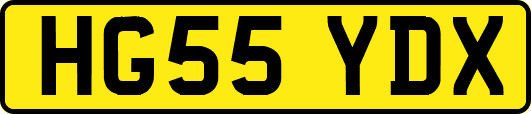 HG55 YDX